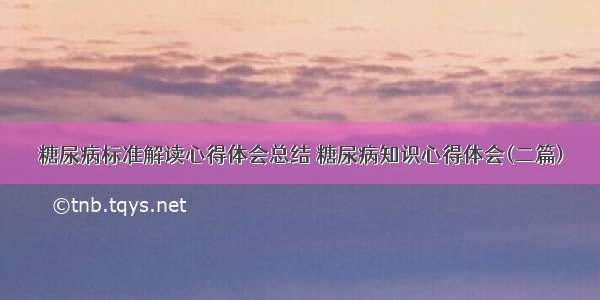 糖尿病标准解读心得体会总结 糖尿病知识心得体会(二篇)

©tnb.tqys.net